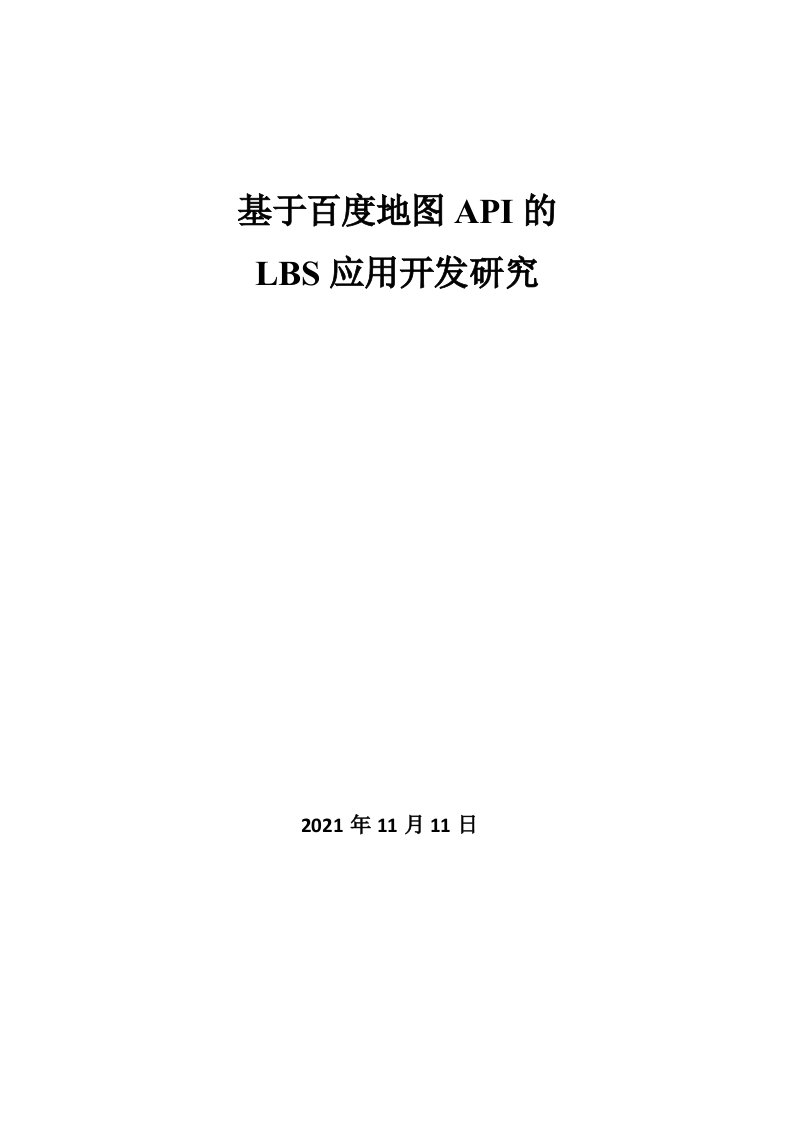 基于百度地图 API 的
LBS 应用开发研究

2021 年 11 月 11 日